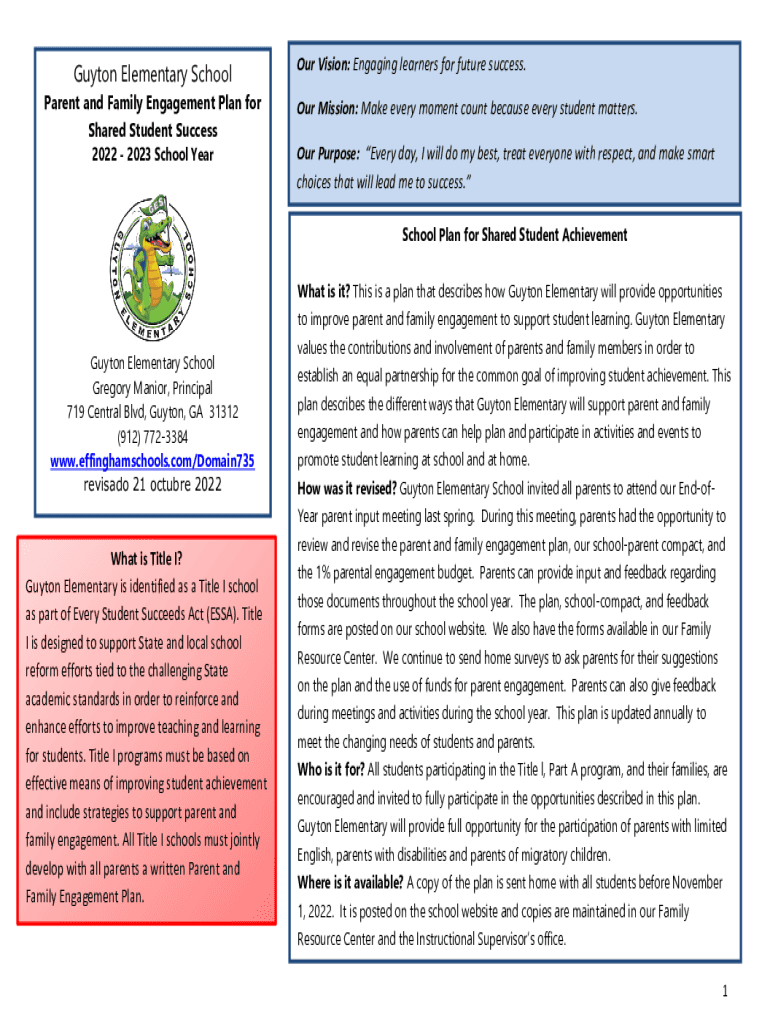 Guyton Elementary School

Parent and Family Engagement Plan for Shared Student Success

2022 - 2023 School Year

GUYTON ELEMENTARY SCHOOL

Guyton Elementary School
Gregory Manior, Principal
719 Central Blvd, Guyton, GA 31312
(912) 772-3384
www.effinghamschools.com/Domain735
revisado 21 octubre 2022

What is Title I?
Guyton Elementary is identified as a Title I school as part of Every Student Succeeds Act (ESSA). Title I is designed to support State and local school reform efforts tied to the challenging State academic standards in order to reinforce and enhance efforts to improve teaching and learning for students. Title I programs must be based on effective means of improving student achievement and include strategies to support parent and family engagement. All Title I schools must jointly develop with all parents a written Parent and Family Engagement Plan.

Our Vision: Engaging learners for future success.

Our Mission: Make every moment count because every student matters.

Our Purpose: "Every day, I will do my best, treat everyone with respect, and make smart choices that will lead me to success."

School Plan for Shared Student Achievement

What is it? This is a plan that describes how Guyton Elementary will provide opportunities to improve parent and family engagement to support student learning. Guyton Elementary values the contributions and involvement of parents and family members in order to establish an equal partnership for the common goal of improving student achievement. This plan describes the different ways that Guyton Elementary will support parent and family engagement and how parents can help plan and participate in activities and events to promote student learning at school and at home.
How was it revised? Guyton Elementary School invited all parents to attend our End-of-Year parent input meeting last spring. During this meeting, parents had the opportunity to review and revise the parent and family engagement plan, our school-parent compact, and the 1% parental engagement budget. Parents can provide input and feedback regarding those documents throughout the school year. The plan, school-compact, and feedback forms are posted on our school website. We also have the forms available in our Family Resource Center. We continue to send home surveys to ask parents for their suggestions on the plan and the use of funds for parent engagement. Parents can also give feedback during meetings and activities during the school year. This plan is updated annually to meet the changing needs of students and parents.
Who is it for? All students participating in the Title I, Part A program, and their families, are encouraged and invited to fully participate in the opportunities described in this plan. Guyton Elementary will provide full opportunity for the participation of parents with limited English, parents with disabilities and parents of migratory children.
Where is it available? A copy of the plan is sent home with all students before November 1, 2022. It is posted on the school website and copies are maintained in our Family Resource Center and the Instructional Supervisor's office.

1